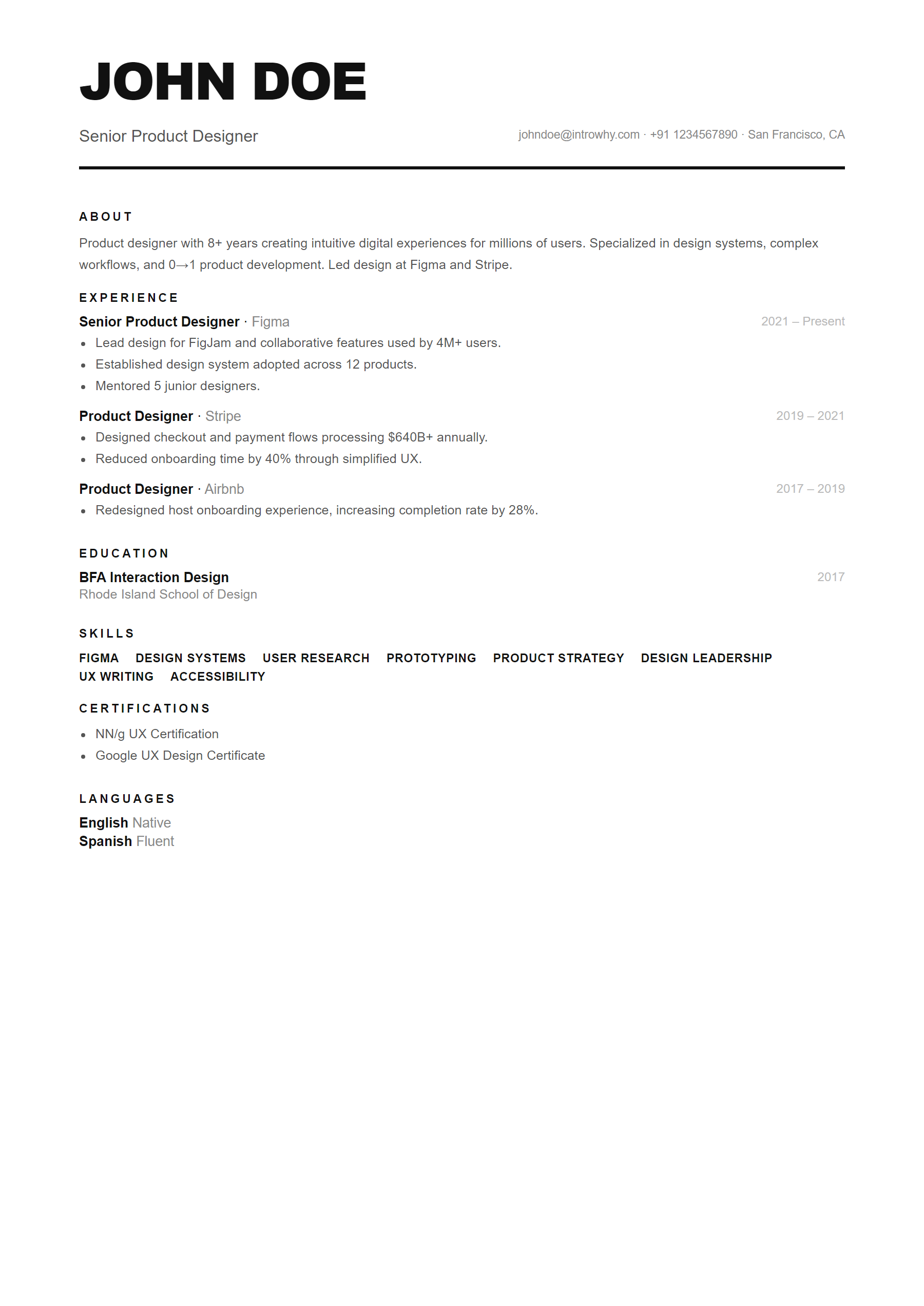 JOHN DOE

Senior Product Designer

johndoe@introwhy.com · +91 1234567890 · San Francisco, CA

ABOUT

Product designer with 8+ years creating intuitive digital experiences for millions of users. Specialized in design systems, complex workflows, and 0→1 product development. Led design at Figma and Stripe.

EXPERIENCE

Senior Product Designer · Figma
2021 – Present

• Lead design for FigJam and collaborative features used by 4M+ users.
• Established design system adopted across 12 products.
• Mentored 5 junior designers.

Product Designer · Stripe
2019 – 2021

• Designed checkout and payment flows processing $640B+ annually.
• Reduced onboarding time by 40% through simplified UX.

Product Designer · Airbnb
2017 – 2019

• Redesigned host onboarding experience, increasing completion rate by 28%.

EDUCATION

BFA Interaction Design
2017
Rhode Island School of Design

SKILLS

FIGMA DESIGN SYSTEMS USER RESEARCH PROTOTYPING PRODUCT STRATEGY DESIGN LEADERSHIP UX WRITING ACCESSIBILITY

CERTIFICATIONS

• NN/g UX Certification
• Google UX Design Certificate

LANGUAGES

English Native
Spanish Fluent